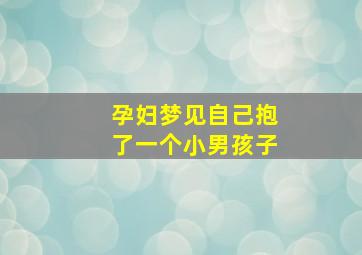 孕妇梦见自己抱了一个小男孩子